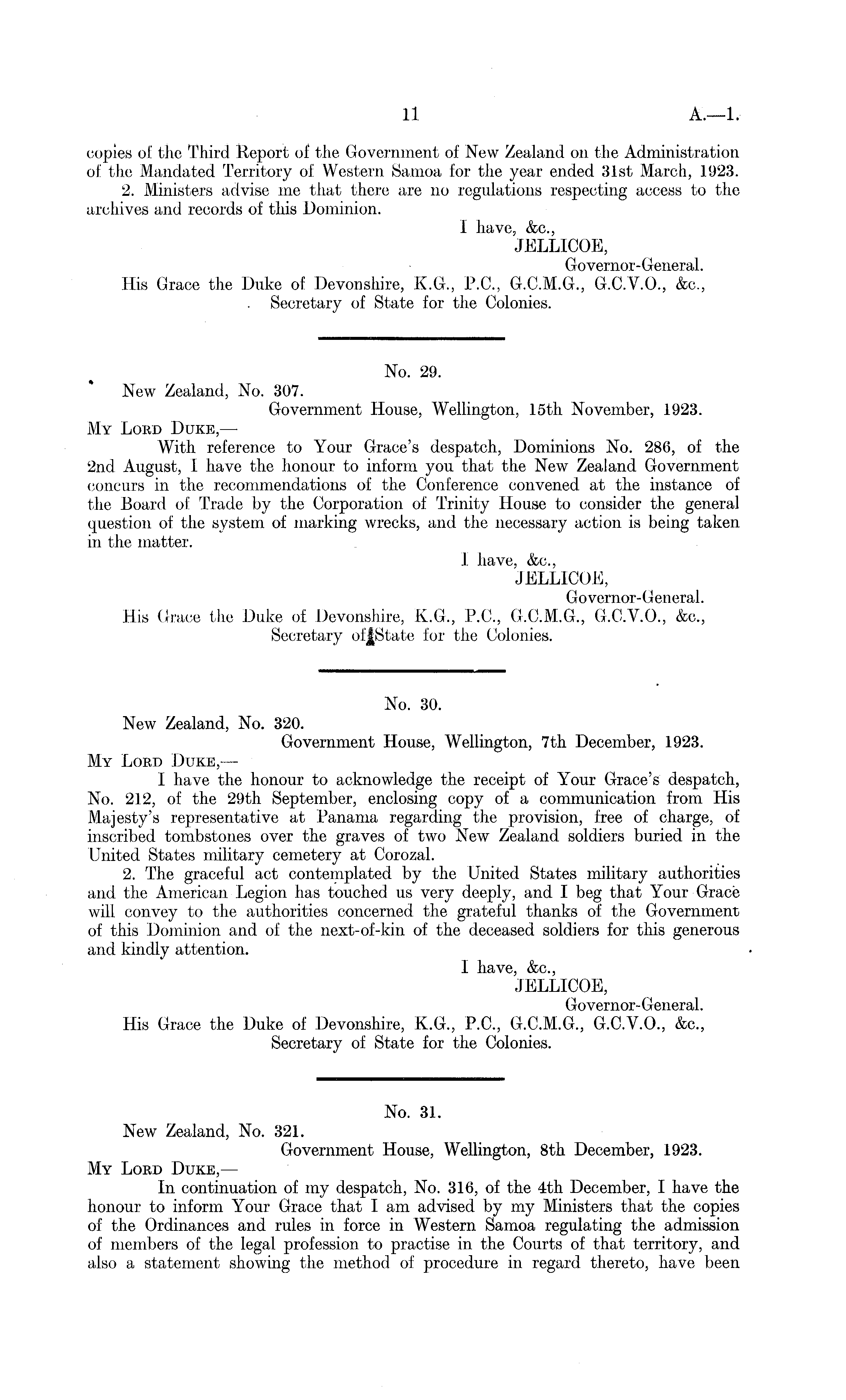 11 A.—1.

copies of the Third Report of the Government of New Zealand on the Administration of the Mandated Territory of Western Samoa for the year ended 31st March, 1923.

2. Ministers advise me that there are no regulations respecting access to the archives and records of this Dominion.

I have, &c.,
JELLICOE,
Governor-General.

His Grace the Duke of Devonshire, K.G., P.C., G.C.M.G., G.C.V.O., &c.,
Secretary of State for the Colonies.

No. 29.

New Zealand, No. 307.
Government House, Wellington, 15th November, 1923.

My Lord Duke,—

With reference to Your Grace's despatch, Dominions No. 286, of the 2nd August, I have the honour to inform you that the New Zealand Government concurs in the recommendations of the Conference convened at the instance of the Board of Trade by the Corporation of Trinity House to consider the general question of the system of marking wrecks, and the necessary action is being taken in the matter.

I have, &c.,
JELLICOE,
Governor-General.

His Grace the Duke of Devonshire, K.G., P.C., G.C.M.G., G.C.V.O., &c.,
Secretary of State for the Colonies.

No. 30.

New Zealand, No. 320.
Government House, Wellington, 7th December, 1923.

My Lord Duke,—

I have the honour to acknowledge the receipt of Your Grace's despatch, No. 212, of the 29th September, enclosing copy of a communication from His Majesty's representative at Panama regarding the provision, free of charge, of inscribed tombstones over the graves of two New Zealand soldiers buried in the United States military cemetery at Corozal.

2. The graceful act contemplated by the United States military authorities and the American Legion has touched us very deeply, and I beg that Your Grace will convey to the authorities concerned the grateful thanks of the Government of this Dominion and of the next-of-kin of the deceased soldiers for this generous and kindly attention.

I have, &c.,
JELLICOE,
Governor-General.

His Grace the Duke of Devonshire, K.G., P.C., G.C.M.G., G.C.V.O., &c.,
Secretary of State for the Colonies.

No. 31.

New Zealand, No. 321.
Government House, Wellington, 8th December, 1923.

My Lord Duke,—

In continuation of my despatch, No. 316, of the 4th December, I have the honour to inform Your Grace that I am advised by my Ministers that the copies of the Ordinances and rules in force in Western Samoa regulating the admission of members of the legal profession to practise in the Courts of that territory, and also a statement showing the method of procedure in regard thereto, have been